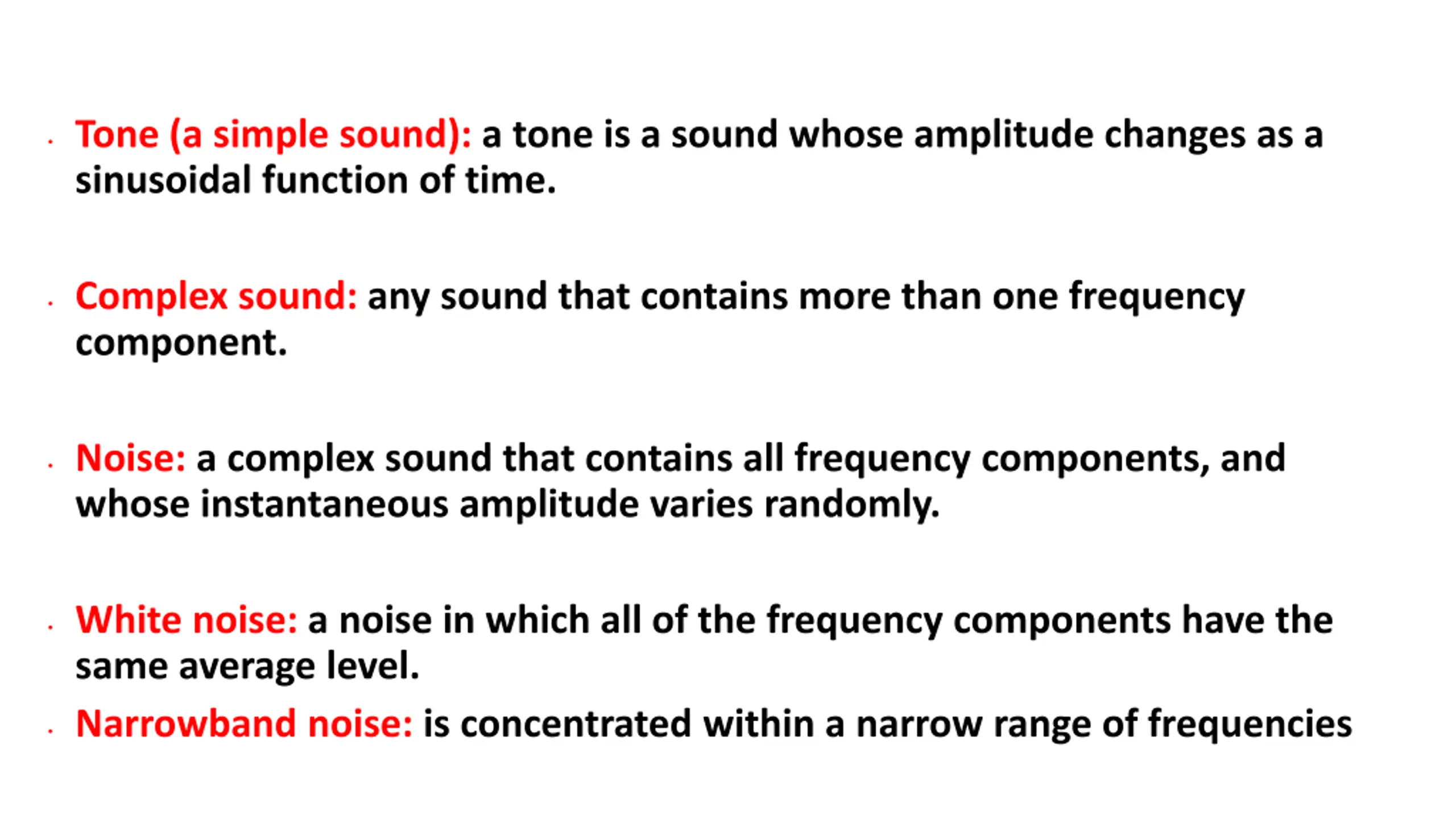 • Tone (a simple sound): a tone is a sound whose amplitude changes as a sinusoidal function of time.

• Complex sound: any sound that contains more than one frequency component.

• Noise: a complex sound that contains all frequency components, and whose instantaneous amplitude varies randomly.

• White noise: a noise in which all of the frequency components have the same average level.

• Narrowband noise: is concentrated within a narrow range of frequencies